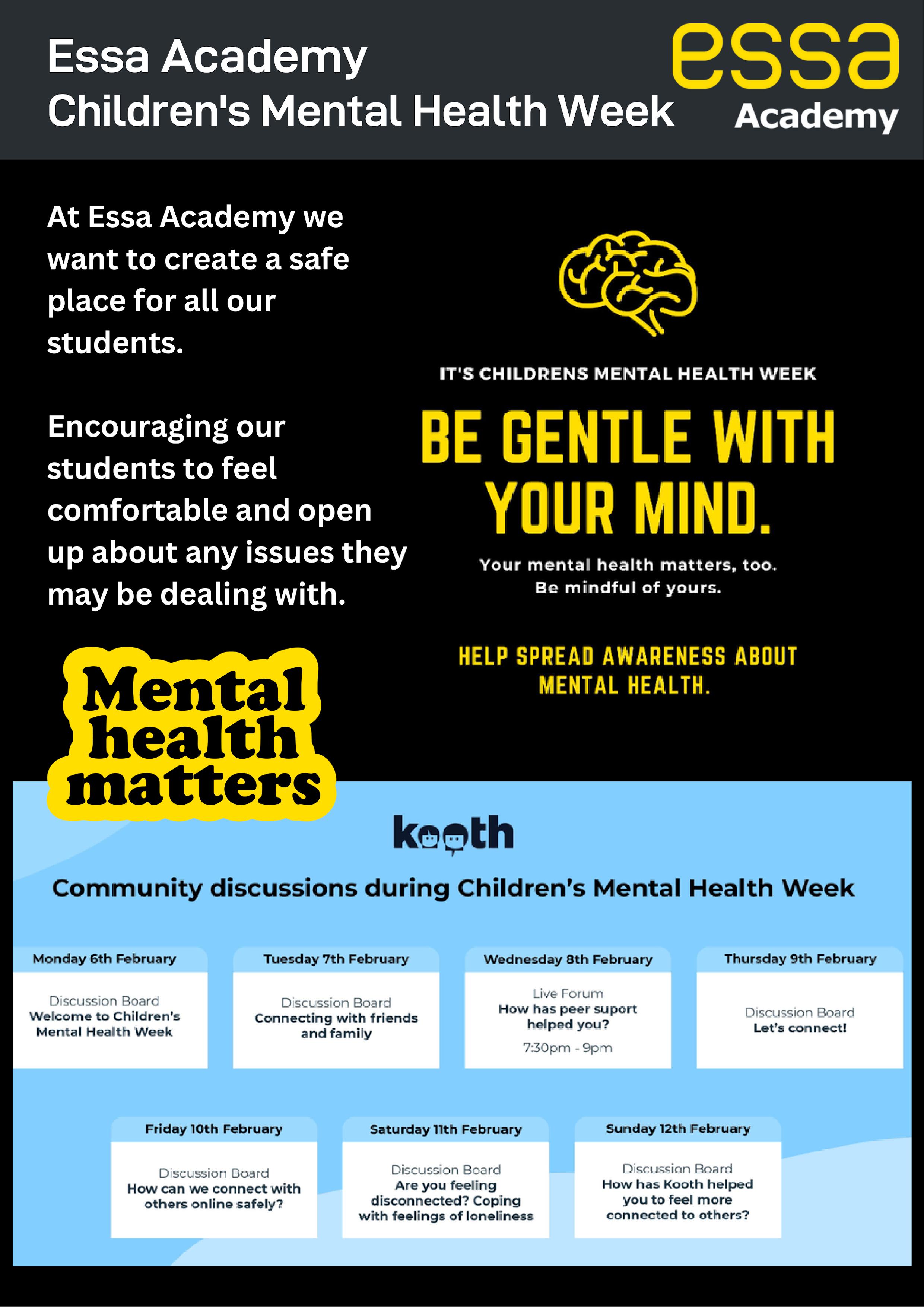 Essa Academy
Children's Mental Health Week

essa
Academy

At Essa Academy we want to create a safe place for all our students.

Encouraging our students to feel comfortable and open up about any issues they may be dealing with.

IT'S CHILDRENS MENTAL HEALTH WEEK

BE GENTLE WITH YOUR MIND.

Your mental health matters, too. Be mindful of yours.

HELP SPREAD AWARENESS ABOUT MENTAL HEALTH.

Mental health matters

kooth

Community discussions during Children's Mental Health Week

Monday 6th February
Discussion Board
Welcome to Children's Mental Health Week

Tuesday 7th February
Discussion Board
Connecting with friends and family

Wednesday 8th February
Live Forum
How has peer suport helped you?
7:30pm - 9pm

Thursday 9th February
Discussion Board
Let's connect!

Friday 10th February
Discussion Board
How can we connect with others online safely?

Saturday 11th February
Discussion Board
Are you feeling disconnected? Coping with feelings of loneliness

Sunday 12th February
Discussion Board
How has Kooth helped you to feel more connected to others?